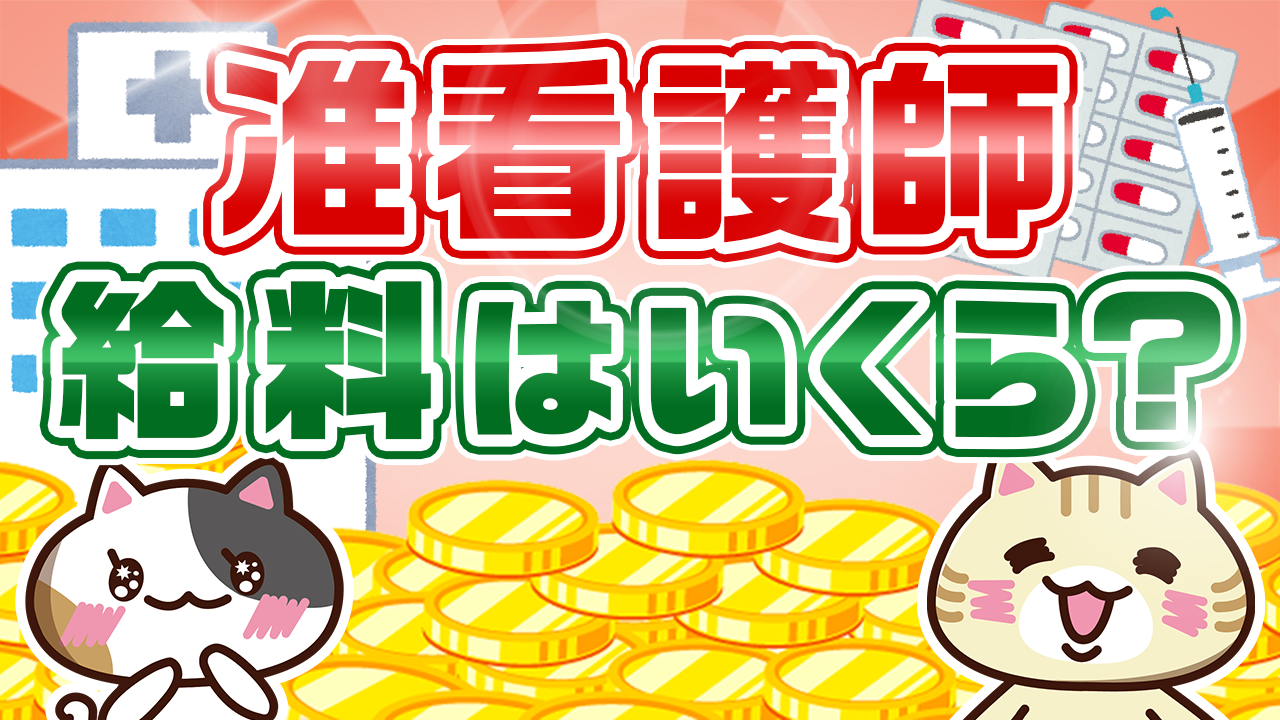 准看護師
給料はいくら？